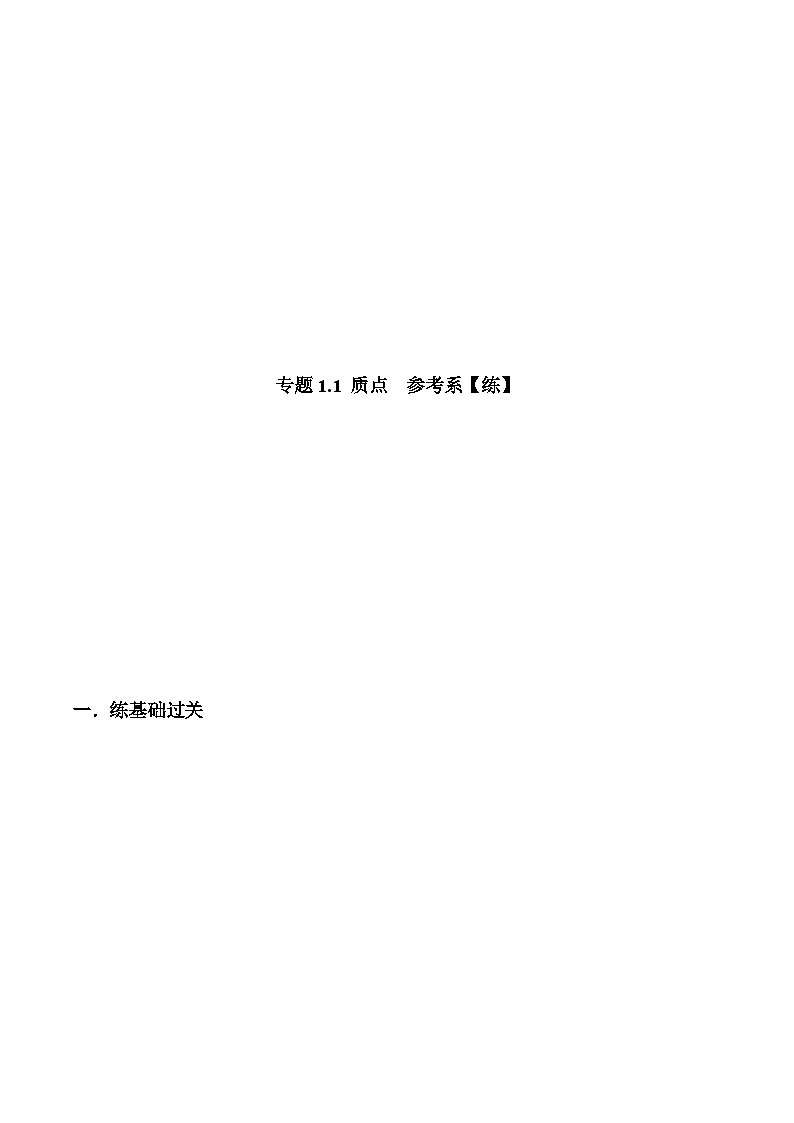 专题 1.1 质点　参考系【练】

一．练基础过关